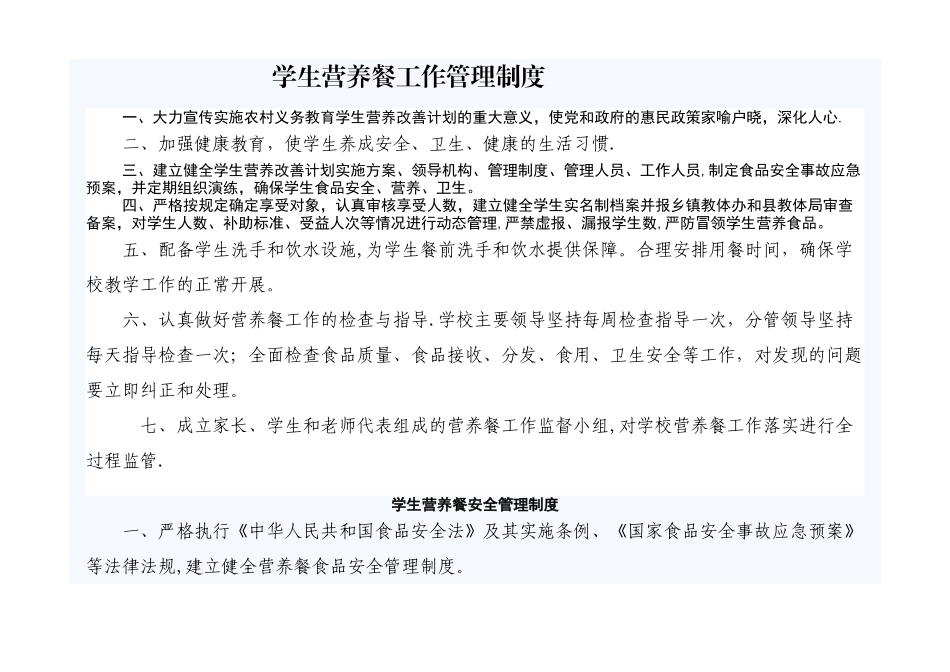 学生营养餐工作管理制度

一、大力宣传实施农村义务教育学生营养改善计划的重大意义，使党和政府的惠民政策家喻户晓，深化人心.

二、加强健康教育，使学生养成安全、卫生、健康的生活习惯.

三、建立健全学生营养改善计划实施方案、领导机构、管理制度、管理人员、工作人员,制定食品安全事故应急预案，并定期组织演练，确保学生食品安全、营养、卫生。

四、严格按规定确定享受对象，认真审核享受人数，建立健全学生实名制档案并报乡镇教体办和县教体局审查备案，对学生人数、补助标准、受益人次等情况进行动态管理,严禁虚报、漏报学生数,严防冒领学生营养食品。

五、配备学生洗手和饮水设施,为学生餐前洗手和饮水提供保障。合理安排用餐时间，确保学校教学工作的正常开展。

六、认真做好营养餐工作的检查与指导.学校主要领导坚持每周检查指导一次，分管领导坚持每天指导检查一次；全面检查食品质量、食品接收、分发、食用、卫生安全等工作，对发现的问题要立即纠正和处理。

七、成立家长、学生和老师代表组成的营养餐工作监督小组,对学校营养餐工作落实进行全过程监管.

学生营养餐安全管理制度

一、严格执行《中华人民共和国食品安全法》及其实施条例、《国家食品安全事故应急预案》等法律法规,建立健全营养餐食品安全管理制度。